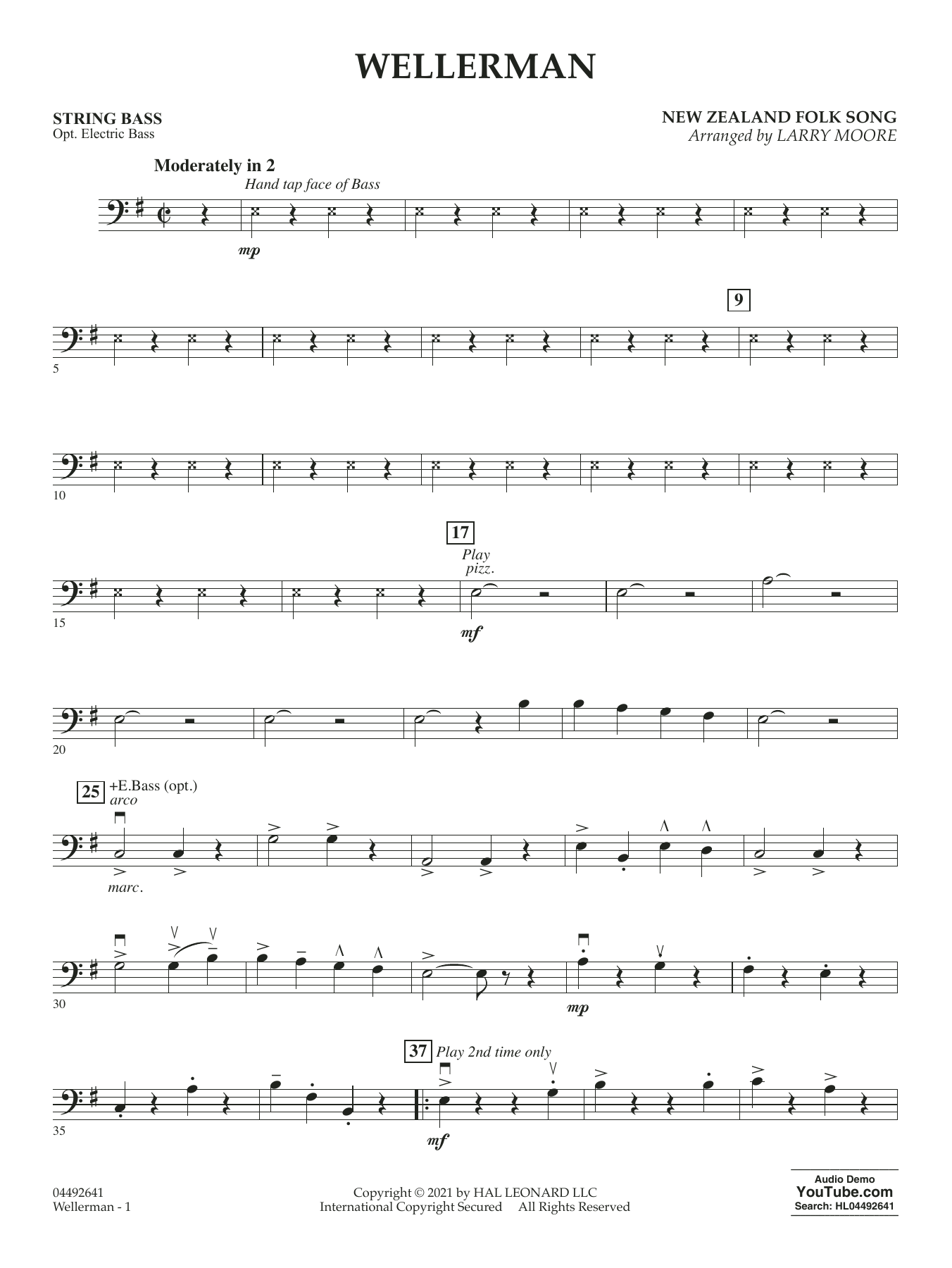 WELLERMAN

STRING BASS
Opt. Electric Bass

NEW ZEALAND FOLK SONG
Arranged by LARRY MOORE

Moderately in 2

Hand tap face of Bass

mp

9

5

10

17

Play pizz.

15

mf

20

25

+E.Bass (opt.)
arco

marc.

30

mp

37

Play 2nd time only

35

mf

04492641
Wellerman - 1

Copyright © 2021 by HAL LEONARD LLC
International Copyright Secured All Rights Reserved

Audio Demo
YouTube.com
Search: HL04492641